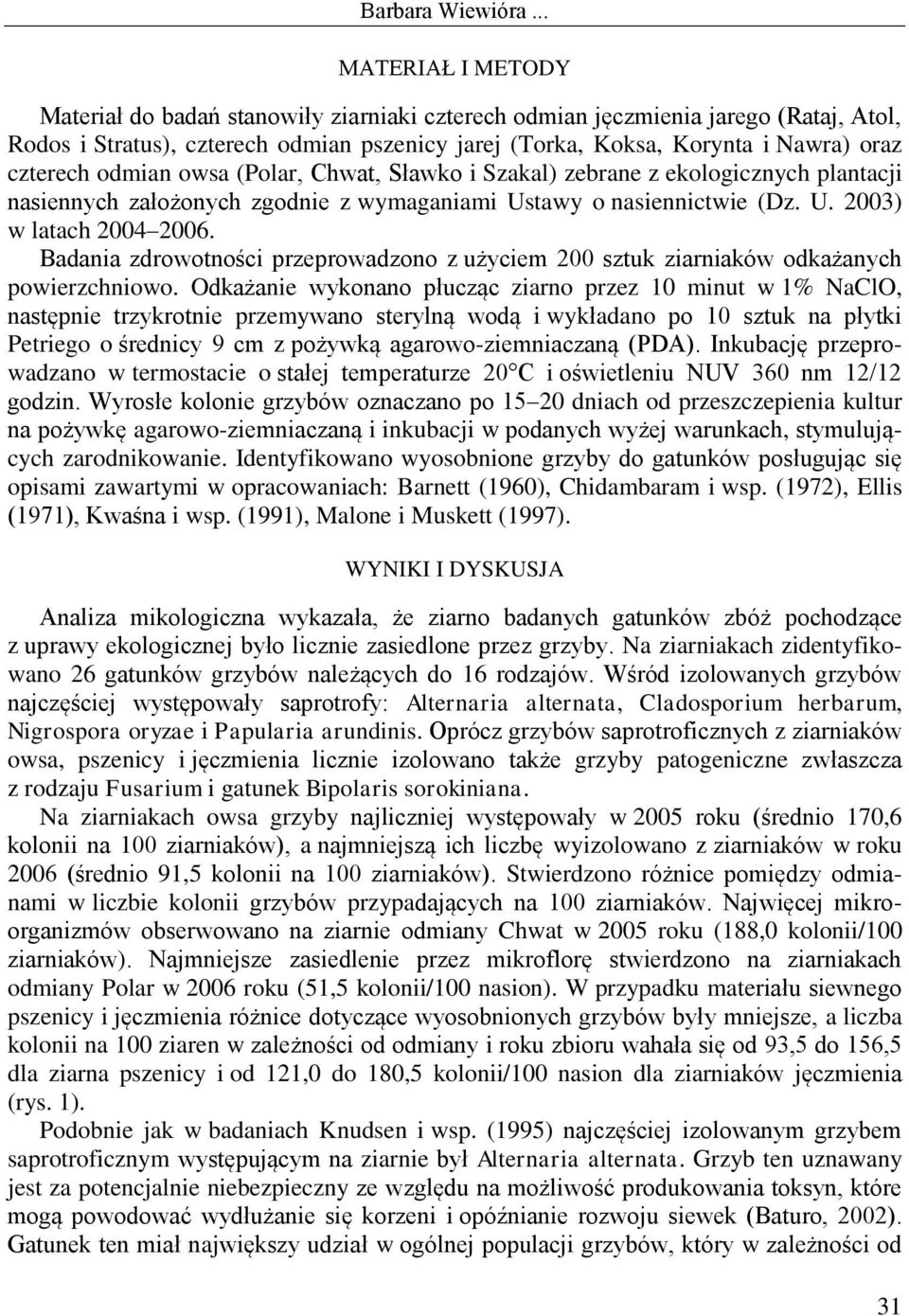 Barbara Wiewióra ...

MATERIAŁ I METODY

Materiał do badań stanowiły ziarniaki czterech odmian jęczmienia jarego (Rataj, Atol, Rodos i Stratus), czterech odmian pszenicy jarej (Torka, Koksa, Korynta i Nawra) oraz czterech odmian owsa (Polar, Chwat, Sławko i Szakal) zebrane z ekologicznych plantacji nasiennych założonych zgodnie z wymaganiami Ustawy o nasiennictwie (Dz. U. 2003) w latach 2004–2006.

Badania zdrowotności przeprowadzono z użyciem 200 sztuk ziarniaków odkażanych powierzchniowo. Odkażanie wykonano płucząc ziarno przez 10 minut w 1% NaClO, następnie trzykrotnie przemywano sterylną wodą i wykładano po 10 sztuk na płytki Petriego o średnicy 9 cm z pożywką agarowo-ziemniaczaną (PDA). Inkubację przeprowadzano w termostacie o stałej temperaturze 20°C i oświetleniu NUV 360 nm 12/12 godzin. Wyrosłe kolonie grzybów oznaczano po 15–20 dniach od przeszczepienia kultur na pożywkę agarowo-ziemniaczaną i inkubacji w podanych wyżej warunkach, stymulujących zarodnikowanie. Identyfikowano wyosobnione grzyby do gatunków posługując się opisami zawartymi w opracowaniach: Barnett (1960), Chidambaram i wsp. (1972), Ellis (1971), Kwaśna i wsp. (1991), Malone i Muskett (1997).

WYNIKI I DYSKUSJA

Analiza mikologiczna wykazała, że ziarno badanych gatunków zbóż pochodzące z uprawy ekologicznej było licznie zasiedlone przez grzyby. Na ziarniakach zidentyfikowano 26 gatunków grzybów należących do 16 rodzajów. Wśród izolowanych grzybów najczęściej występowały saprotrofy: Alternaria alternata, Cladosporium herbarum, Nigrospora oryzae i Papularia arundinis. Oprócz grzybów saprotroficznych z ziarniaków owsa, pszenicy i jęczmienia licznie izolowano także grzyby patogeniczne zwłaszcza z rodzaju Fusarium i gatunek Bipolaris sorokiniana.

Na ziarniakach owsa grzyby najliczniej występowały w 2005 roku (średnio 170,6 kolonii na 100 ziarniaków), a najmniejszą ich liczbę wyizolowano z ziarniaków w roku 2006 (średnio 91,5 kolonii na 100 ziarniaków). Stwierdzono różnice pomiędzy odmianami w liczbie kolonii grzybów przypadających na 100 ziarniaków. Najwięcej mikroorganizmów obserwowano na ziarnie odmiany Chwat w 2005 roku (188,0 kolonii/100 ziarniaków). Najmniejsze zasiedlenie przez mikroflorę stwierdzono na ziarniakach odmiany Polar w 2006 roku (51,5 kolonii/100 nasion). W przypadku materiału siewnego pszenicy i jęczmienia różnice dotyczące wyosobnionych grzybów były mniejsze, a liczba kolonii na 100 ziaren w zależności od odmiany i roku zbioru wahała się od 93,5 do 156,5 dla ziarna pszenicy i od 121,0 do 180,5 kolonii/100 nasion dla ziarniaków jęczmienia (rys. 1).

Podobnie jak w badaniach Knudsen i wsp. (1995) najczęściej izolowanym grzybem saprotroficznym występującym na ziarnie był Alternaria alternata. Grzyb ten uznawany jest za potencjalnie niebezpieczny ze względu na możliwość produkowania toksyn, które mogą powodować wydłużanie się korzeni i opóźnianie rozwoju siewek (Baturo, 2002). Gatunek ten miał największy udział w ogólnej populacji grzybów, który w zależności od

31